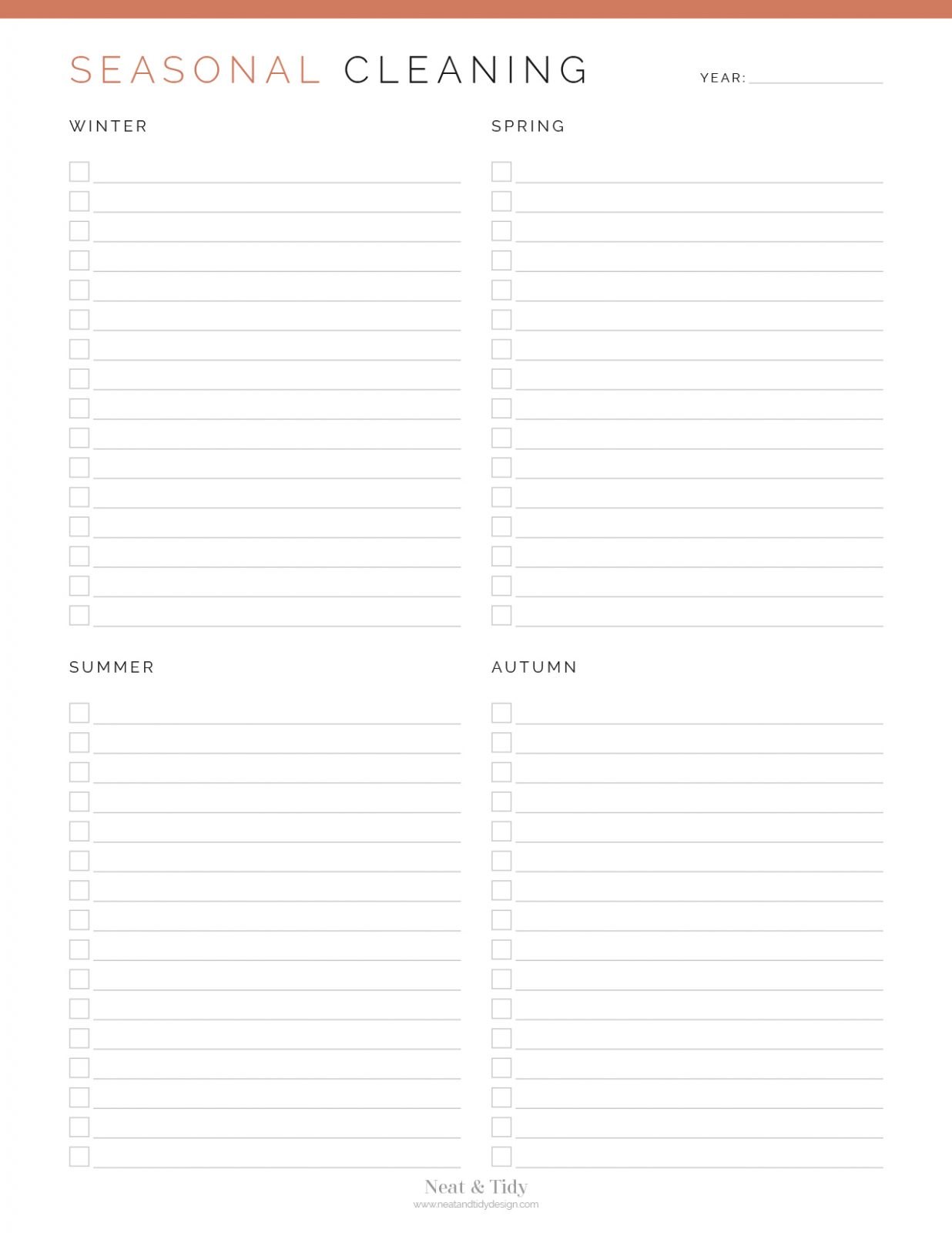 SEASONAL CLEANING

YEAR:

WINTER

SPRING

SUMMER

AUTUMN

Neat & Tidy
www.neatandtidydesign.com